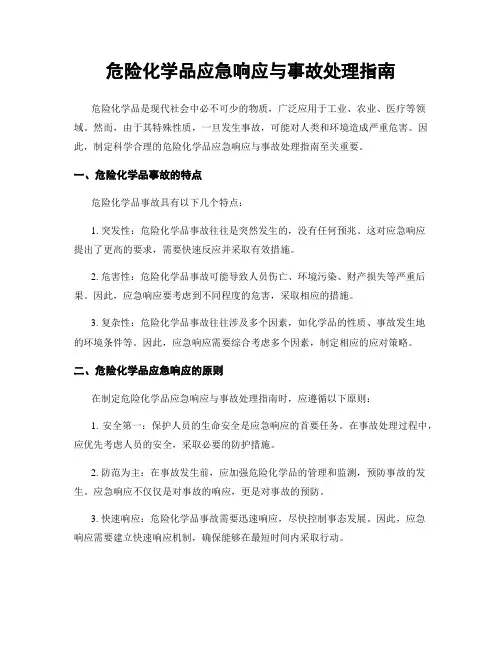 危险化学品应急响应与事故处理指南

危险化学品是现代社会中必不可少的物质，广泛应用于工业、农业、医疗等领域。然而，由于其特殊性质，一旦发生事故，可能对人类和环境造成严重危害。因此，制定科学合理的危险化学品应急响应与事故处理指南至关重要。

一、危险化学品事故的特点

危险化学品事故具有以下几个特点：

1. 突发性：危险化学品事故往往是突然发生的，没有任何预兆。这对应急响应提出了更高的要求，需要快速反应并采取有效措施。

2. 危害性：危险化学品事故可能导致人员伤亡、环境污染、财产损失等严重后果。因此，应急响应要考虑到不同程度的危害，采取相应的措施。

3. 复杂性：危险化学品事故往往涉及多个因素，如化学品的性质、事故发生地的环境条件等。因此，应急响应需要综合考虑多个因素，制定相应的应对策略。

二、危险化学品应急响应的原则

在制定危险化学品应急响应与事故处理指南时，应遵循以下原则：

1. 安全第一：保护人员的生命安全是应急响应的首要任务。在事故处理过程中，应优先考虑人员的安全，采取必要的防护措施。

2. 防范为主：在事故发生前，应加强危险化学品的管理和监测，预防事故的发生。应急响应不仅仅是对事故的响应，更是对事故的预防。

3. 快速响应：危险化学品事故需要迅速响应，尽快控制事态发展。因此，应急响应需要建立快速响应机制，确保能够在最短时间内采取行动。